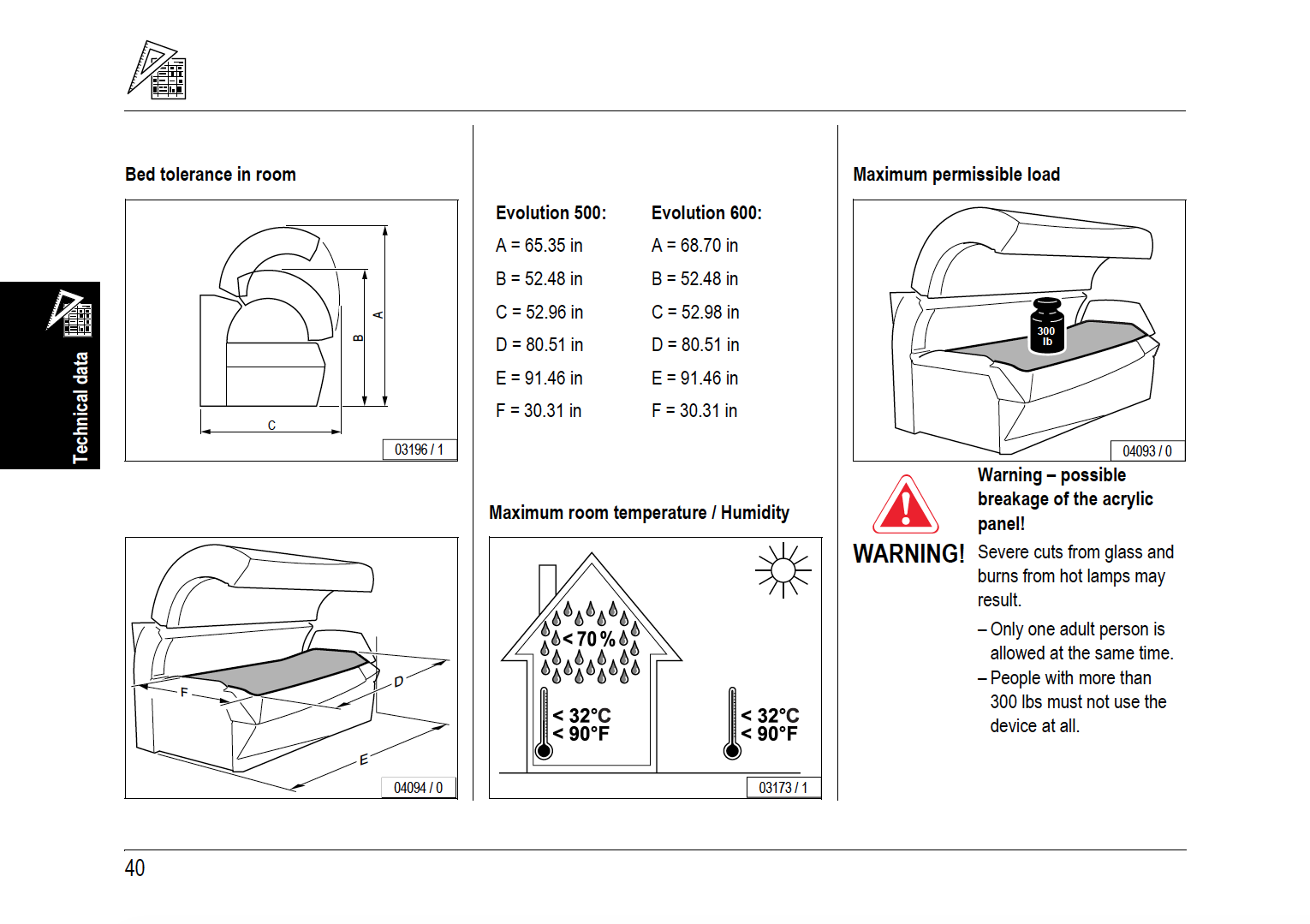 Technical data

Bed tolerance in room

A

B

C

03196 / 1

F

D

E

04094 / 0

Evolution 500:
A = 65.35 in
B = 52.48 in
C = 52.96 in
D = 80.51 in
E = 91.46 in
F = 30.31 in

Evolution 600:
A = 68.70 in
B = 52.48 in
C = 52.98 in
D = 80.51 in
E = 91.46 in
F = 30.31 in

Maximum room temperature / Humidity

< 70 %

< 32°C
< 90°F

< 32°C
< 90°F

03173 / 1

Maximum permissible load

300 lb

04093 / 0

WARNING!

Warning – possible breakage of the acrylic panel!

Severe cuts from glass and burns from hot lamps may result.

– Only one adult person is allowed at the same time.

– People with more than 300 lbs must not use the device at all.

40